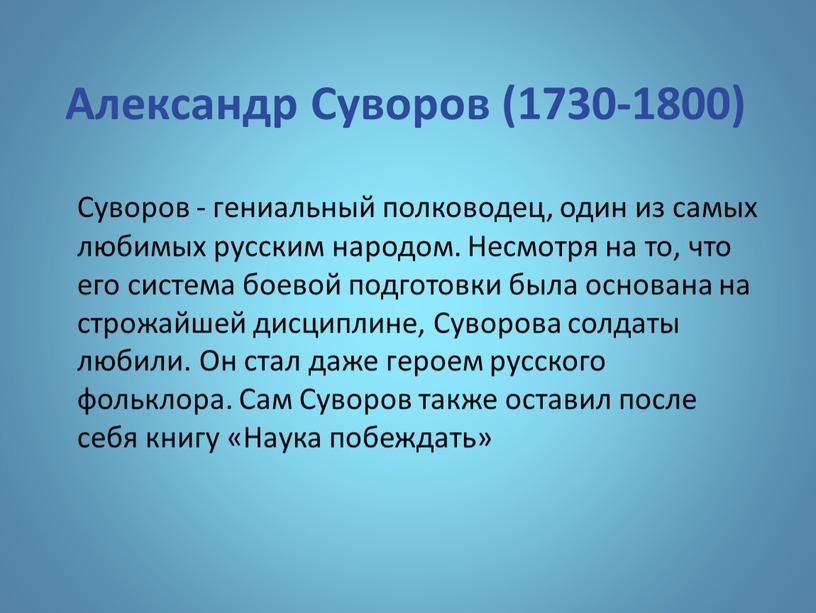 Александр Суворов (1730-1800)

Суворов - гениальный полководец, один из самых любимых русским народом. Несмотря на то, что его система боевой подготовки была основана на строжайшей дисциплине, Суворова солдаты любили. Он стал даже героем русского фольклора. Сам Суворов также оставил после себя книгу «Наука побеждать»